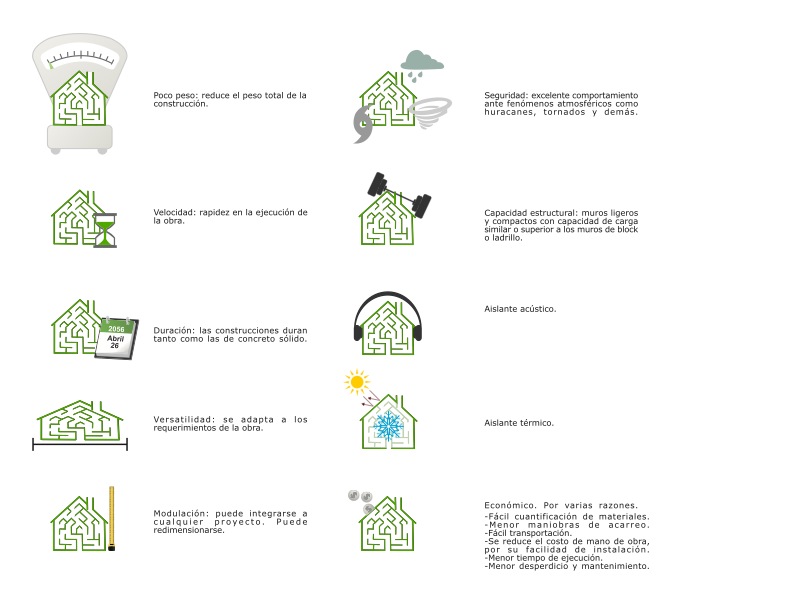 Poco peso: reduce el peso total de la construcción.

Velocidad: rapidez en la ejecución de la obra.

2056
Abril
26

Duración: las construcciones duran tanto como las de concreto sólido.

Versatilidad: se adapta a los requerimientos de la obra.

Modulación: puede integrarse a cualquier proyecto. Puede redimensionarse.

Seguridad: excelente comportamiento ante fenómenos atmosféricos como huracanes, tornados y demás.

Capacidad estructural: muros ligeros y compactos con capacidad de carga similar o superior a los muros de block o ladrillo.

Aislante acústico.

Aislante térmico.

Económico. Por varias razones.
-Fácil cuantificación de materiales.
-Menor maniobras de acarreo.
-Fácil transportación.
-Se reduce el costo de mano de obra, por su facilidad de instalación.
-Menor tiempo de ejecución.
-Menor desperdicio y mantenimiento.